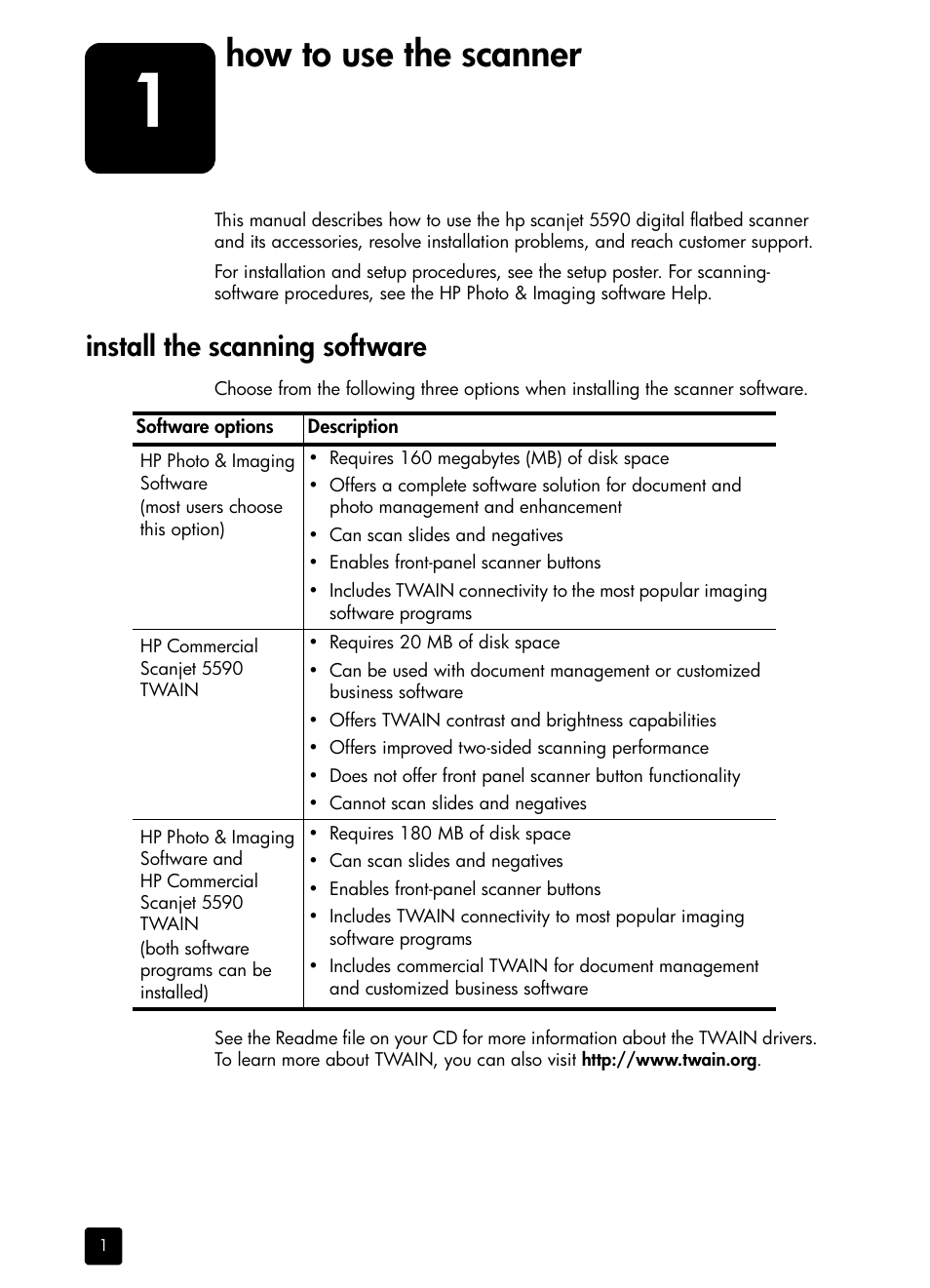 1

how to use the scanner

This manual describes how to use the hp scanjet 5590 digital flatbed scanner and its accessories, resolve installation problems, and reach customer support.

For installation and setup procedures, see the setup poster. For scanning-software procedures, see the HP Photo & Imaging software Help.

install the scanning software

Choose from the following three options when installing the scanner software.

| Software options | Description |
|---|---|
| HP Photo & Imaging Software (most users choose this option) | • Requires 160 megabytes (MB) of disk space • Offers a complete software solution for document and photo management and enhancement • Can scan slides and negatives • Enables front-panel scanner buttons • Includes TWAIN connectivity to the most popular imaging software programs |
| HP Commercial Scanjet 5590 TWAIN | • Requires 20 MB of disk space • Can be used with document management or customized business software • Offers TWAIN contrast and brightness capabilities • Offers improved two-sided scanning performance • Does not offer front panel scanner button functionality • Cannot scan slides and negatives |
| HP Photo & Imaging Software and HP Commercial Scanjet 5590 TWAIN (both software programs can be installed) | • Requires 180 MB of disk space • Can scan slides and negatives • Enables front-panel scanner buttons • Includes TWAIN connectivity to most popular imaging software programs • Includes commercial TWAIN for document management and customized business software |

See the Readme file on your CD for more information about the TWAIN drivers. To learn more about TWAIN, you can also visit http://www.twain.org.

1